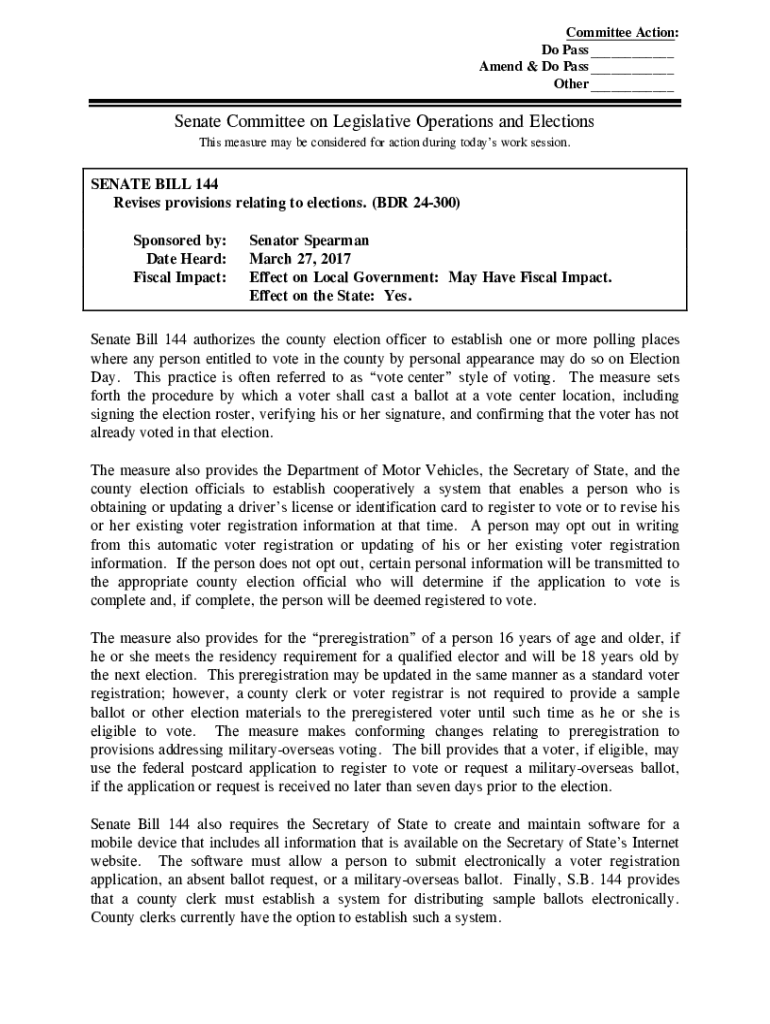 Committee Action:
Do Pass ___________
Amend & Do Pass ___________
Other ___________

Senate Committee on Legislative Operations and Elections

This measure may be considered for action during today's work session.

SENATE BILL 144
Revises provisions relating to elections. (BDR 24-300)

Sponsored by: Senator Spearman
Date Heard: March 27, 2017
Fiscal Impact: Effect on Local Government: May Have Fiscal Impact.
Effect on the State: Yes.

Senate Bill 144 authorizes the county election officer to establish one or more polling places where any person entitled to vote in the county by personal appearance may do so on Election Day. This practice is often referred to as "vote center" style of voting. The measure sets forth the procedure by which a voter shall cast a ballot at a vote center location, including signing the election roster, verifying his or her signature, and confirming that the voter has not already voted in that election.

The measure also provides the Department of Motor Vehicles, the Secretary of State, and the county election officials to establish cooperatively a system that enables a person who is obtaining or updating a driver's license or identification card to register to vote or to revise his or her existing voter registration information at that time. A person may opt out in writing from this automatic voter registration or updating of his or her existing voter registration information. If the person does not opt out, certain personal information will be transmitted to the appropriate county election official who will determine if the application to vote is complete and, if complete, the person will be deemed registered to vote.

The measure also provides for the "preregistration" of a person 16 years of age and older, if he or she meets the residency requirement for a qualified elector and will be 18 years old by the next election. This preregistration may be updated in the same manner as a standard voter registration; however, a county clerk or voter registrar is not required to provide a sample ballot or other election materials to the preregistered voter until such time as he or she is eligible to vote. The measure makes conforming changes relating to preregistration to provisions addressing military-overseas voting. The bill provides that a voter, if eligible, may use the federal postcard application to register to vote or request a military-overseas ballot, if the application or request is received no later than seven days prior to the election.

Senate Bill 144 also requires the Secretary of State to create and maintain software for a mobile device that includes all information that is available on the Secretary of State's Internet website. The software must allow a person to submit electronically a voter registration application, an absent ballot request, or a military-overseas ballot. Finally, S.B. 144 provides that a county clerk must establish a system for distributing sample ballots electronically. County clerks currently have the option to establish such a system.